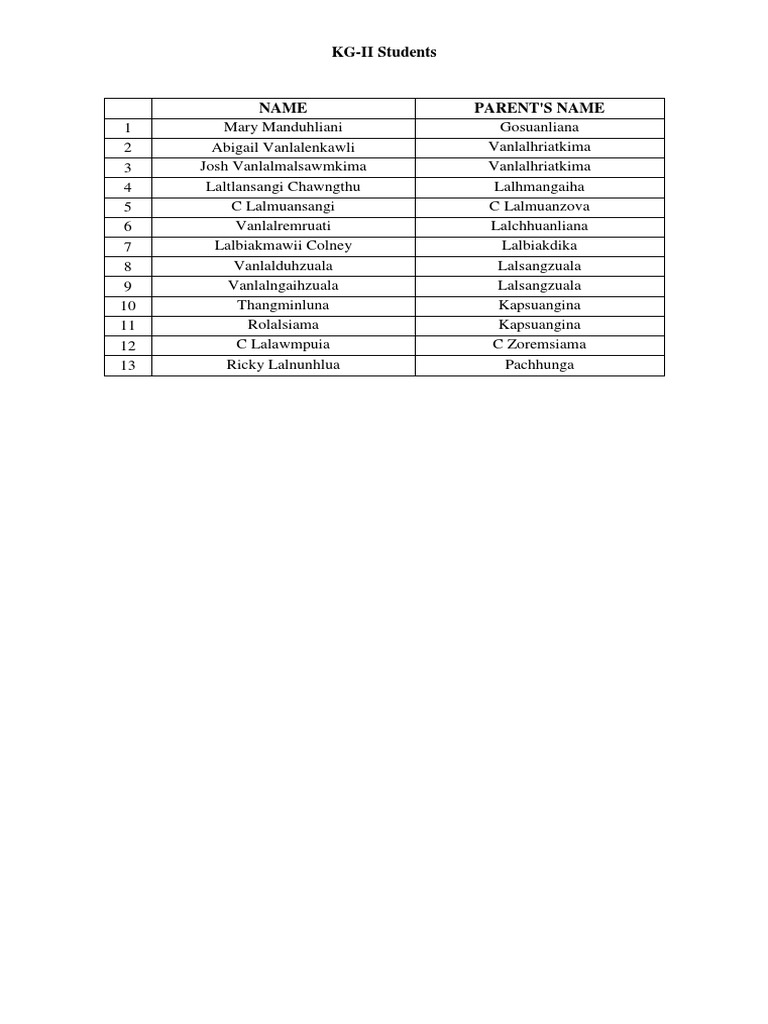 KG-II Students

| | NAME | PARENT'S NAME |
|---|---|---|
| 1 | Mary Manduhliani | Gosuanliana |
| 2 | Abigail Vanlalenkawli | Vanlalhriatkima |
| 3 | Josh Vanlalmalsawmkima | Vanlalhriatkima |
| 4 | Laltlansangi Chawngthu | Lalhmangaiha |
| 5 | C Lalmuansangi | C Lalmuanzova |
| 6 | Vanlalremruati | Lalchhuanliana |
| 7 | Lalbiakmawii Colney | Lalbiakdika |
| 8 | Vanlalduhzuala | Lalsangzuala |
| 9 | Vanlalngaihzuala | Lalsangzuala |
| 10 | Thangminluna | Kapsuangina |
| 11 | Rolalsiama | Kapsuangina |
| 12 | C Lalawmpuia | C Zoremsiama |
| 13 | Ricky Lalnunhlua | Pachhunga |